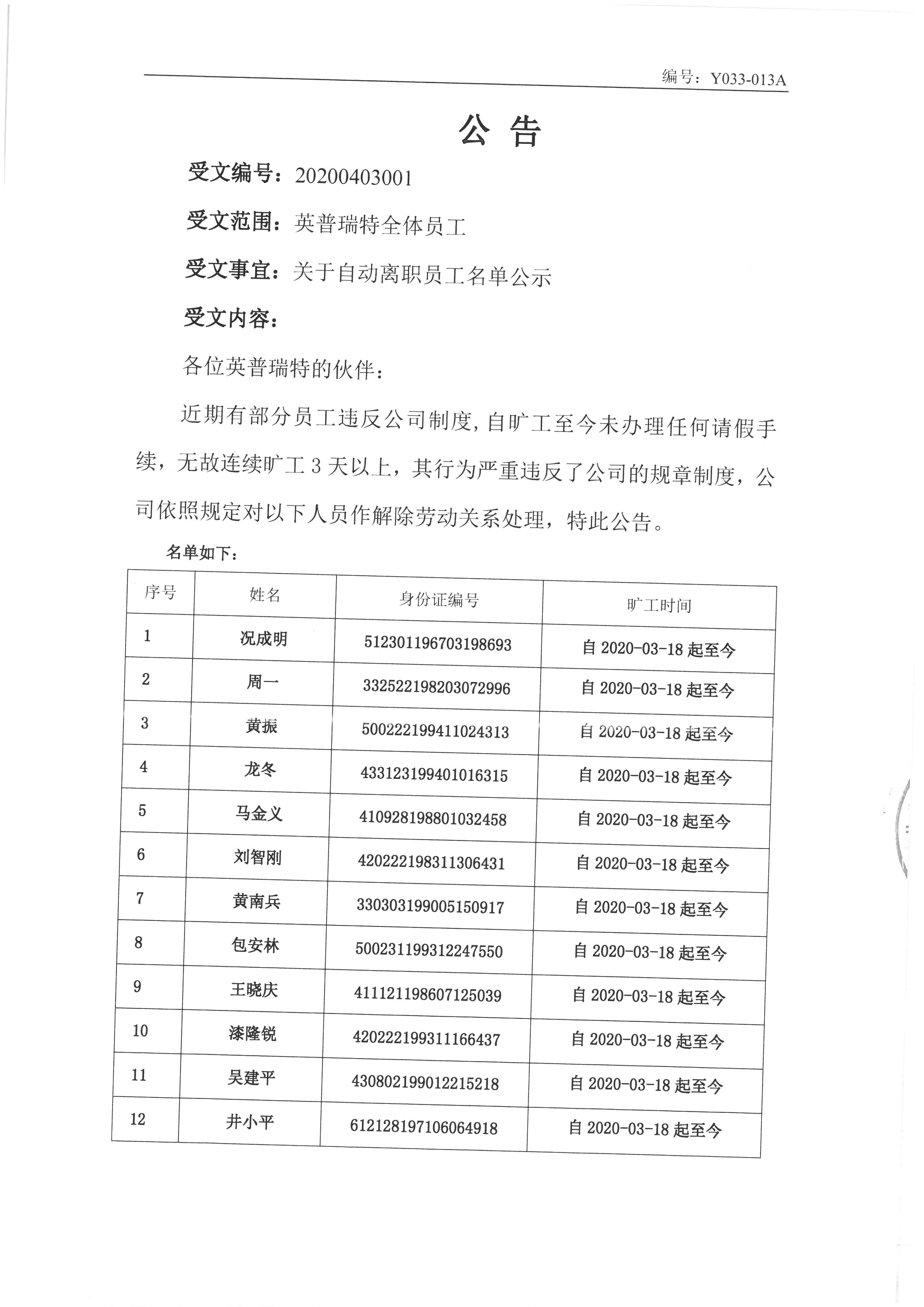 编号：Y033-013A

公 告

受文编号：20200403001

受文范围：英普瑞特全体员工

受文事宜：关于自动离职员工名单公示

受文内容：

各位英普瑞特的伙伴：

近期有部分员工违反公司制度，自旷工至今未办理任何请假手续，无故连续旷工 3 天以上，其行为严重违反了公司的规章制度，公司依照规定对以下人员作解除劳动关系处理，特此公告。

名单如下：

| 序号 | 姓名 | 身份证编号 | 旷工时间 |
|---|---|---|---|
| 1 | 况成明 | 512301196703198693 | 自 2020-03-18 起至今 |
| 2 | 周一 | 332522198203072996 | 自 2020-03-18 起至今 |
| 3 | 黄振 | 500222199411024313 | 自 2020-03-18 起至今 |
| 4 | 龙冬 | 433123199401016315 | 自 2020-03-18 起至今 |
| 5 | 马金义 | 410928198801032458 | 自 2020-03-18 起至今 |
| 6 | 刘智刚 | 420222198311306431 | 自 2020-03-18 起至今 |
| 7 | 黄南兵 | 330303199005150917 | 自 2020-03-18 起至今 |
| 8 | 包安林 | 500231199312247550 | 自 2020-03-18 起至今 |
| 9 | 王晓庆 | 411121198607125039 | 自 2020-03-18 起至今 |
| 10 | 漆隆锐 | 420222199311166437 | 自 2020-03-18 起至今 |
| 11 | 吴建平 | 430802199012215218 | 自 2020-03-18 起至今 |
| 12 | 井小平 | 612128197106064918 | 自 2020-03-18 起至今 |